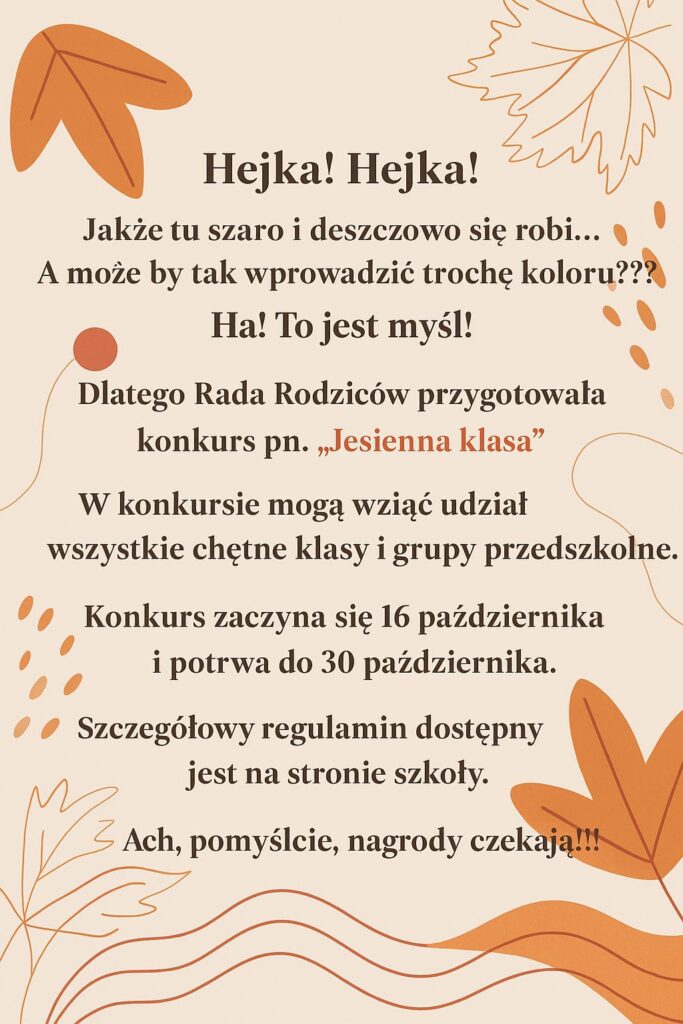 Hejka! Hejka!

Jakże tu szaro i deszczowo się robi...
A może by tak wprowadzić trochę koloru???

Ha! To jest myśl!

Dlatego Rada Rodziców przygotowała konkurs pn. „Jesienna klasa”

W konkursie mogą wziąć udział wszystkie chętne klasy i grupy przedszkolne.

Konkurs zaczyna się 16 października i potrwa do 30 października.

Szczegółowy regulamin dostępny jest na stronie szkoły.

Ach, pomyślcie, nagrody czekają!!!